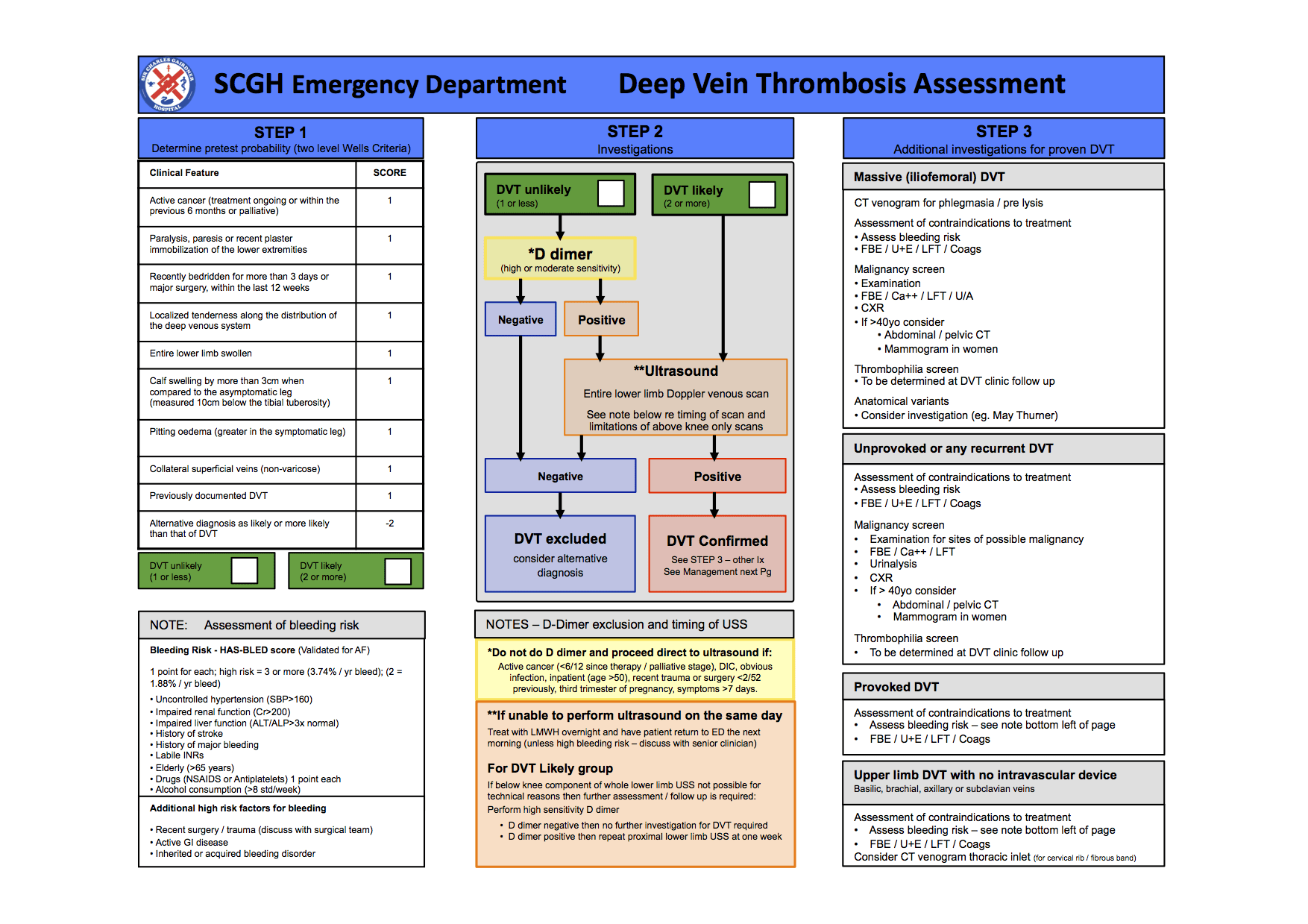 SIR CHARLES GAIRDNER HOSPITAL

SCGH Emergency Department Deep Vein Thrombosis Assessment

STEP 1
Determine pretest probability (two level Wells Criteria)

| Clinical Feature | SCORE |
|---|---|
| Active cancer (treatment ongoing or within the previous 6 months or palliative) | 1 |
| Paralysis, paresis or recent plaster immobilization of the lower extremities | 1 |
| Recently bedridden for more than 3 days or major surgery, within the last 12 weeks | 1 |
| Localized tenderness along the distribution of the deep venous system | 1 |
| Entire lower limb swollen | 1 |
| Calf swelling by more than 3cm when compared to the asymptomatic leg (measured 10cm below the tibial tuberosity) | 1 |
| Pitting oedema (greater in the symptomatic leg) | 1 |
| Collateral superficial veins (non-varicose) | 1 |
| Previously documented DVT | 1 |
| Alternative diagnosis as likely or more likely than that of DVT | -2 |

DVT unlikely (1 or less)
DVT likely (2 or more)

NOTE: Assessment of bleeding risk

Bleeding Risk - HAS-BLED score (Validated for AF)

1 point for each; high risk = 3 or more (3.74% / yr bleed); (2 = 1.88% / yr bleed)

• Uncontrolled hypertension (SBP>160)
• Impaired renal function (Cr>200)
• Impaired liver function (ALT/ALP>3x normal)
• History of stroke
• History of major bleeding
• Labile INRs
• Elderly (>65 years)
• Drugs (NSAIDS or Antiplatelets) 1 point each
• Alcohol consumption (>8 std/week)

Additional high risk factors for bleeding

• Recent surgery / trauma (discuss with surgical team)
• Active GI disease
• Inherited or acquired bleeding disorder

STEP 2
Investigations

DVT unlikely (1 or less)
DVT likely (2 or more)

*D dimer
(high or moderate sensitivity)

Negative
Positive

**Ultrasound
Entire lower limb Doppler venous scan
See note below re timing of scan and limitations of above knee only scans

Negative
Positive

DVT excluded
consider alternative diagnosis

DVT Confirmed
See STEP 3 – other Ix
See Management next Pg

NOTES – D-Dimer exclusion and timing of USS

*Do not do D dimer and proceed direct to ultrasound if:
Active cancer (<6/12 since therapy / palliative stage), DIC, obvious infection, inpatient (age >50), recent trauma or surgery <2/52 previously, third trimester of pregnancy, symptoms >7 days.

**If unable to perform ultrasound on the same day
Treat with LMWH overnight and have patient return to ED the next morning (unless high bleeding risk – discuss with senior clinician)

For DVT Likely group
If below knee component of whole lower limb USS not possible for technical reasons then further assessment / follow up is required:
Perform high sensitivity D dimer
• D dimer negative then no further investigation for DVT required
• D dimer positive then repeat proximal lower limb USS at one week

STEP 3
Additional investigations for proven DVT

Massive (iliofemoral) DVT

CT venogram for phlegmasia / pre lysis

Assessment of contraindications to treatment
• Assess bleeding risk
• FBE / U+E / LFT / Coags

Malignancy screen
• Examination
• FBE / Ca++ / LFT / U/A
• CXR
• If >40yo consider
• Abdominal / pelvic CT
• Mammogram in women

Thrombophilia screen
• To be determined at DVT clinic follow up

Anatomical variants
• Consider investigation (eg. May Thurner)

Unprovoked or any recurrent DVT

Assessment of contraindications to treatment
• Assess bleeding risk
• FBE / U+E / LFT / Coags

Malignancy screen
• Examination for sites of possible malignancy
• FBE / Ca++ / LFT
• Urinalysis
• CXR
• If > 40yo consider
• Abdominal / pelvic CT
• Mammogram in women

Thrombophilia screen
• To be determined at DVT clinic follow up

Provoked DVT

Assessment of contraindications to treatment
• Assess bleeding risk – see note bottom left of page
• FBE / U+E / LFT / Coags

Upper limb DVT with no intravascular device
Basilic, brachial, axillary or subclavian veins

Assessment of contraindications to treatment
• Assess bleeding risk – see note bottom left of page
• FBE / U+E / LFT / Coags
Consider CT venogram thoracic inlet (for cervical rib / fibrous band)